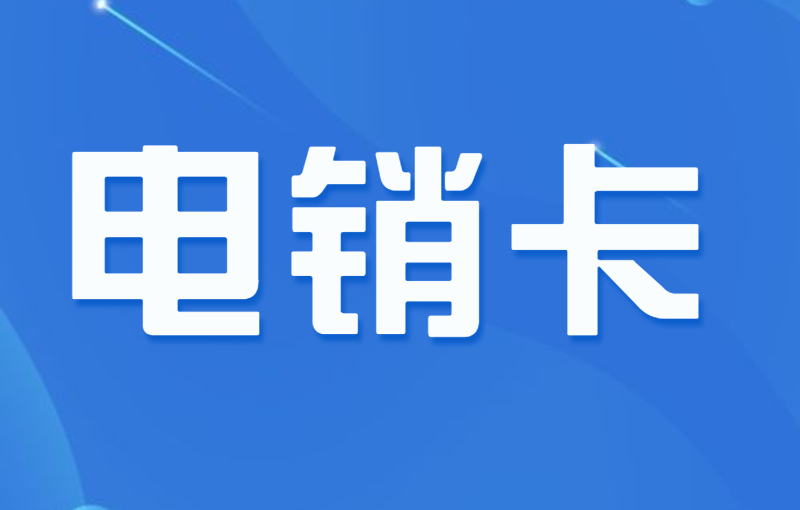 电销卡